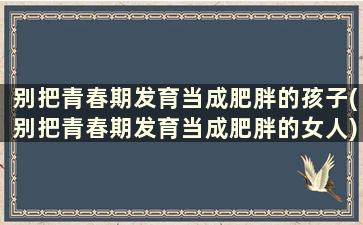 别把青春期发育当成肥胖的孩子(别把青春期发育当成肥胖的女人)